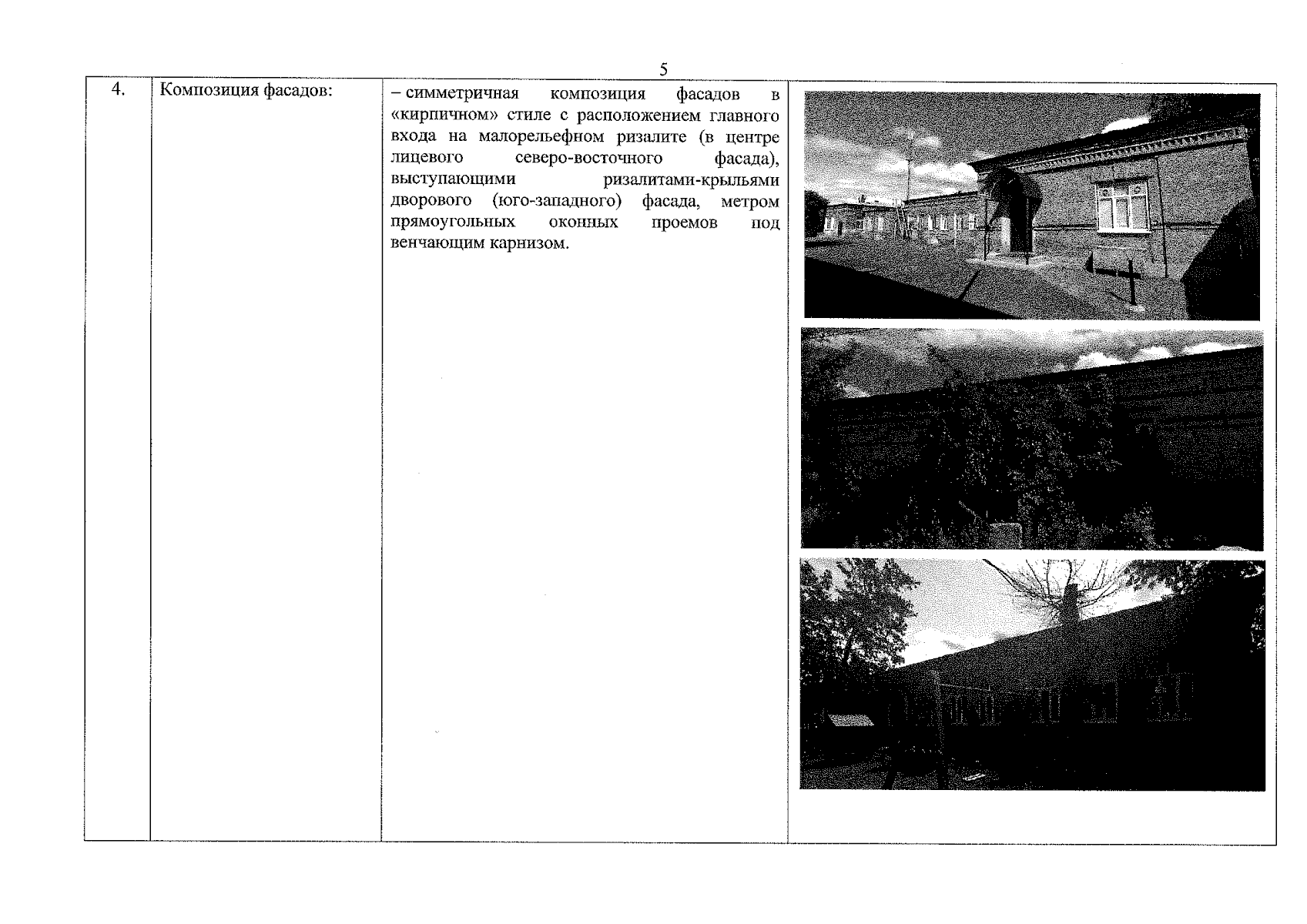 5

| 4. | Композиция фасадов: | – симметричная композиция фасадов в «кирпичном» стиле с расположением главного входа на малорельефном ризалите (в центре лицевого северо-восточного фасада), выступающими ризалитами-крыльями дворового (юго-западного) фасада, метром прямоугольных оконных проемов под венчающим карнизом. | |